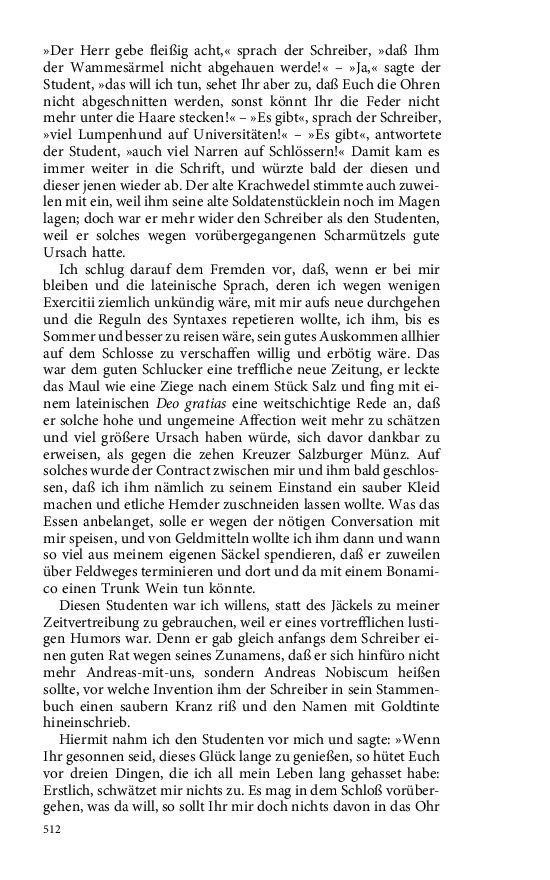 »Der Herr gebe fleißig acht,« sprach der Schreiber, »daß Ihm der Wammesärmel nicht abgehauen werde!« – »Ja,« sagte der Student, »das will ich tun, sehet Ihr aber zu, daß Euch die Ohren nicht abgeschnitten werden, sonst könnt Ihr die Feder nicht mehr unter die Haare stecken!« – »Es gibt«, sprach der Schreiber, »viel Lumpenhund auf Universitäten!« – »Es gibt«, antwortete der Student, »auch viel Narren auf Schlössern!« Damit kam es immer weiter in die Schrift, und würzte bald der diesen und dieser jenen wieder ab. Der alte Krachwedel stimmte auch zuweilen mit ein, weil ihm seine alte Soldatenstücklein noch im Magen lagen; doch war er mehr wider den Schreiber als den Studenten, weil er solches wegen vorübergegangenen Scharmützels gute Ursach hatte.

Ich schlug darauf dem Fremden vor, daß, wenn er bei mir bleiben und die lateinische Sprach, deren ich wegen wenigen Exercitii ziemlich unkündig wäre, mit mir aufs neue durchgehen und die Reguln des Syntaxes repetieren wollte, ich ihm, bis es Sommer und besser zu reisen wäre, sein gutes Auskommen allhier auf dem Schlosse zu verschaffen willig und erbötig wäre. Das war dem guten Schlucker eine treffliche neue Zeitung, er leckte das Maul wie eine Ziege nach einem Stück Salz und fing mit einem lateinischen Deo gratias eine weitschichtige Rede an, daß er solche hohe und ungemeine Affection weit mehr zu schätzen und viel größere Ursach haben würde, sich davor dankbar zu erweisen, als gegen die zehen Kreuzer Salzburger Münz. Auf solches wurde der Contract zwischen mir und ihm bald geschlossen, daß ich ihm nämlich zu seinem Einstand ein sauber Kleid machen und etliche Hemder zuschneiden lassen wollte. Was das Essen anbelanget, solle er wegen der nötigen Conversation mit mir speisen, und von Geldmitteln wollte ich ihm dann und wann so viel aus meinem eigenen Säckel spendieren, daß er zuweilen über Feldweges terminieren und dort und da mit einem Bonamico einen Trunk Wein tun könnte.

Diesen Studenten war ich willens, statt des Jäckels zu meiner Zeitvertreibung zu gebrauchen, weil er eines vortrefflichen lustigen Humors war. Denn er gab gleich anfangs dem Schreiber einen guten Rat wegen seines Zunamens, daß er sich hinfüro nicht mehr Andreas-mit-uns, sondern Andreas Nobiscum heißen sollte, vor welche Invention ihm der Schreiber in sein Stammenbuch einen saubern Kranz riß und den Namen mit Goldtinte hineinschrieb.

Hiermit nahm ich den Studenten vor mich und sagte: »Wenn Ihr gesonnen seid, dieses Glück lange zu genießen, so hütet Euch vor dreien Dingen, die ich all mein Leben lang gehasset habe: Erstlich, schwätzet mir nichts zu. Es mag in dem Schloß vorübergehen, was da will, so sollt Ihr mir doch nichts davon in das Ohr

512